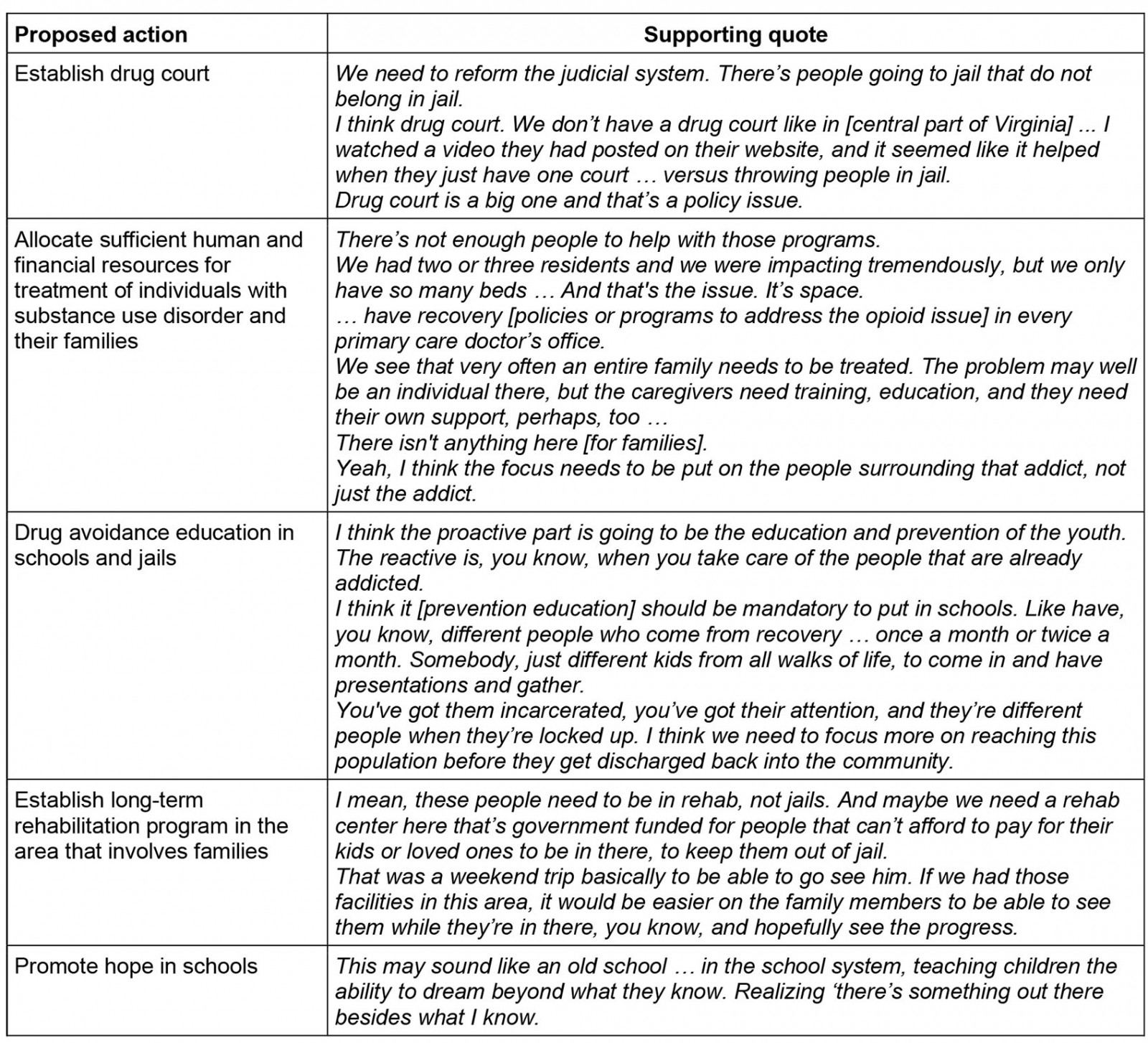 | Proposed action | Supporting quote |
|---|---|
| Establish drug court | We need to reform the judicial system. There's people going to jail that do not belong in jail. I think drug court. We don't have a drug court like in [central part of Virginia] ... I watched a video they had posted on their website, and it seemed like it helped when they just have one court … versus throwing people in jail. Drug court is a big one and that's a policy issue. |
| Allocate sufficient human and financial resources for treatment of individuals with substance use disorder and their families | There's not enough people to help with those programs. We had two or three residents and we were impacting tremendously, but we only have so many beds … And that's the issue. It's space. … have recovery [policies or programs to address the opioid issue] in every primary care doctor's office. We see that very often an entire family needs to be treated. The problem may well be an individual there, but the caregivers need training, education, and they need their own support, perhaps, too … There isn't anything here [for families]. Yeah, I think the focus needs to be put on the people surrounding that addict, not just the addict. |
| Drug avoidance education in schools and jails | I think the proactive part is going to be the education and prevention of the youth. The reactive is, you know, when you take care of the people that are already addicted. I think it [prevention education] should be mandatory to put in schools. Like have, you know, different people who come from recovery … once a month or twice a month. Somebody, just different kids from all walks of life, to come in and have presentations and gather. You've got them incarcerated, you've got their attention, and they're different people when they're locked up. I think we need to focus more on reaching this population before they get discharged back into the community. |
| Establish long-term rehabilitation program in the area that involves families | I mean, these people need to be in rehab, not jails. And maybe we need a rehab center here that's government funded for people that can't afford to pay for their kids or loved ones to be in there, to keep them out of jail. That was a weekend trip basically to be able to go see him. If we had those facilities in this area, it would be easier on the family members to be able to see them while they're in there, you know, and hopefully see the progress. |
| Promote hope in schools | This may sound like an old school … in the school system, teaching children the ability to dream beyond what they know. Realizing 'there's something out there besides what I know. |